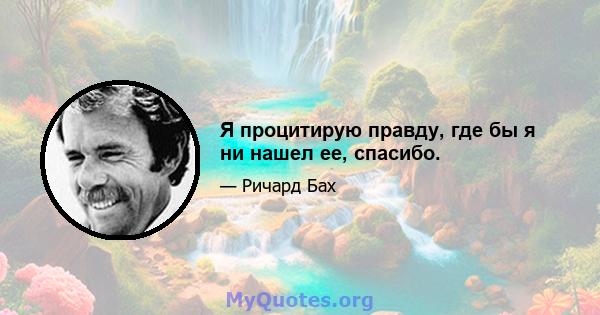 Я процитирую правду, где бы я ни нашел ее, спасибо.

— Ричард Бах

MyQuotes.org